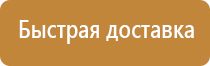 Быстрая доставка